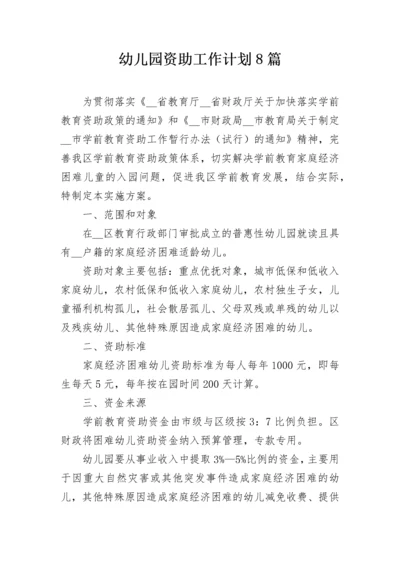 幼儿园资助工作计划8篇

为贯彻落实《__省教育厅__省财政厅关于加快落实学前教育资助政策的通知》和《__市财政局__市教育局关于制定__市学前教育资助工作暂行办法（试行）的通知》精神，完善我区学前教育资助政策体系，切实解决学前教育家庭经济困难儿童的入园问题，促进我区学前教育发展，结合实际，特制定本实施方案。

一、范围和对象

在__区教育行政部门审批成立的普惠性幼儿园就读且具有__户籍的家庭经济困难适龄幼儿。

资助对象主要包括：重点优抚对象，城市低保和低收入家庭幼儿，农村低保和低收入家庭幼儿，农村独生子女，儿童福利机构孤儿，社会散居孤儿、父母双残或单残的幼儿以及残疾幼儿、其他特殊原因造成家庭经济困难的幼儿。

二、资助标准

家庭经济困难幼儿资助标准为每人每年1000元，即每生每天5元，每年按在园时间200天计算。

三、资金来源

学前教育资助资金由市级与区级按3：7比例负担。区财政将困难幼儿资助资金纳入预算管理，专款专用。

幼儿园要从事业收入中提取3%—5%比例的资金，主要用于因重大自然灾害或其他突发事件造成家庭经济困难的幼儿，其他特殊原因造成家庭经济困难的幼儿减免收费、提供